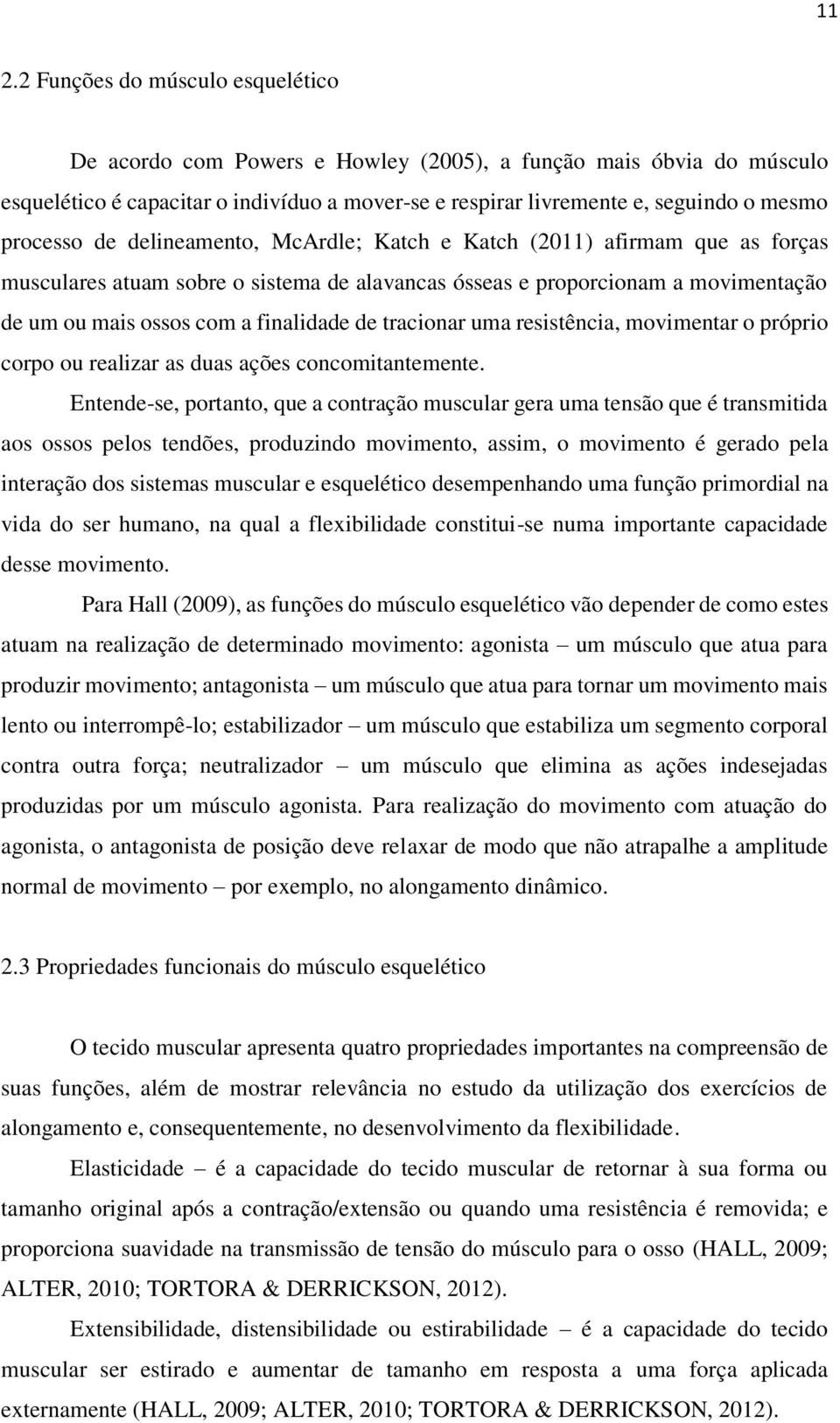 11

2.2 Funções do músculo esquelético

De acordo com Powers e Howley (2005), a função mais óbvia do músculo esquelético é capacitar o indivíduo a mover-se e respirar livremente e, seguindo o mesmo processo de delineamento, McArdle; Katch e Katch (2011) afirmam que as forças musculares atuam sobre o sistema de alavancas ósseas e proporcionam a movimentação de um ou mais ossos com a finalidade de tracionar uma resistência, movimentar o próprio corpo ou realizar as duas ações concomitantemente.

Entende-se, portanto, que a contração muscular gera uma tensão que é transmitida aos ossos pelos tendões, produzindo movimento, assim, o movimento é gerado pela interação dos sistemas muscular e esquelético desempenhando uma função primordial na vida do ser humano, na qual a flexibilidade constitui-se numa importante capacidade desse movimento.

Para Hall (2009), as funções do músculo esquelético vão depender de como estes atuam na realização de determinado movimento: agonista – um músculo que atua para produzir movimento; antagonista – um músculo que atua para tornar um movimento mais lento ou interrompê-lo; estabilizador – um músculo que estabiliza um segmento corporal contra outra força; neutralizador – um músculo que elimina as ações indesejadas produzidas por um músculo agonista. Para realização do movimento com atuação do agonista, o antagonista de posição deve relaxar de modo que não atrapalhe a amplitude normal de movimento – por exemplo, no alongamento dinâmico.

2.3 Propriedades funcionais do músculo esquelético

O tecido muscular apresenta quatro propriedades importantes na compreensão de suas funções, além de mostrar relevância no estudo da utilização dos exercícios de alongamento e, consequentemente, no desenvolvimento da flexibilidade.

Elasticidade – é a capacidade do tecido muscular de retornar à sua forma ou tamanho original após a contração/extensão ou quando uma resistência é removida; e proporciona suavidade na transmissão de tensão do músculo para o osso (HALL, 2009; ALTER, 2010; TORTORA & DERRICKSON, 2012).

Extensibilidade, distensibilidade ou estirabilidade – é a capacidade do tecido muscular ser estirado e aumentar de tamanho em resposta a uma força aplicada externamente (HALL, 2009; ALTER, 2010; TORTORA & DERRICKSON, 2012).